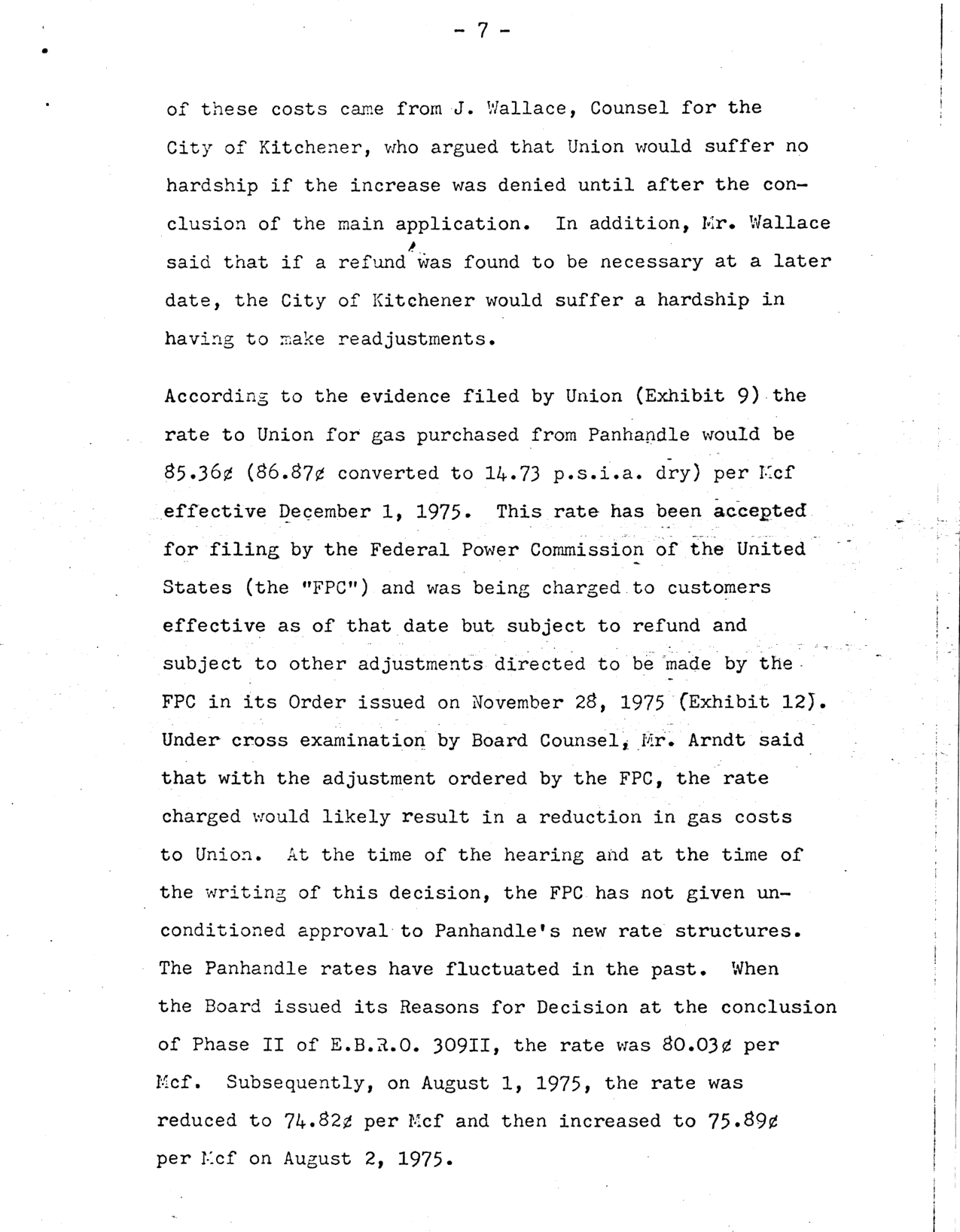 - 7 -

of these costs came from J. Wallace, Counsel for the City of Kitchener, who argued that Union would suffer no hardship if the increase was denied until after the conclusion of the main application. In addition, Mr. Wallace said that if a refund was found to be necessary at a later date, the City of Kitchener would suffer a hardship in having to make readjustments.

According to the evidence filed by Union (Exhibit 9) the rate to Union for gas purchased from Panhandle would be 85.36¢ (86.87¢ converted to 14.73 p.s.i.a. dry) per Mcf effective December 1, 1975. This rate has been accepted for filing by the Federal Power Commission of the United States (the "FPC") and was being charged to customers effective as of that date but subject to refund and subject to other adjustments directed to be made by the FPC in its Order issued on November 28, 1975 (Exhibit 12). Under cross examination by Board Counsel, Mr. Arndt said that with the adjustment ordered by the FPC, the rate charged would likely result in a reduction in gas costs to Union. At the time of the hearing and at the time of the writing of this decision, the FPC has not given unconditioned approval to Panhandle's new rate structures. The Panhandle rates have fluctuated in the past. When the Board issued its Reasons for Decision at the conclusion of Phase II of E.B.R.O. 309II, the rate was 80.03¢ per Mcf. Subsequently, on August 1, 1975, the rate was reduced to 74.82¢ per Mcf and then increased to 75.89¢ per Mcf on August 2, 1975.